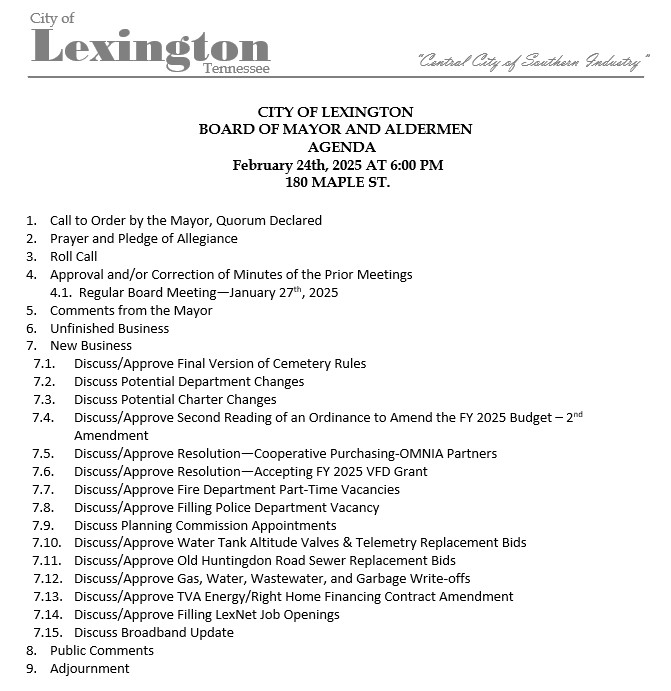 City of
Lexington
Tennessee

"Central City of Southern Industry"

CITY OF LEXINGTON
BOARD OF MAYOR AND ALDERMEN
AGENDA
February 24th, 2025 AT 6:00 PM
180 MAPLE ST.

1. Call to Order by the Mayor, Quorum Declared
2. Prayer and Pledge of Allegiance
3. Roll Call
4. Approval and/or Correction of Minutes of the Prior Meetings
4.1. Regular Board Meeting—January 27$^{th}$, 2025
5. Comments from the Mayor
6. Unfinished Business
7. New Business
7.1. Discuss/Approve Final Version of Cemetery Rules
7.2. Discuss Potential Department Changes
7.3. Discuss Potential Charter Changes
7.4. Discuss/Approve Second Reading of an Ordinance to Amend the FY 2025 Budget – 2$^{nd}$ Amendment
7.5. Discuss/Approve Resolution—Cooperative Purchasing-OMNIA Partners
7.6. Discuss/Approve Resolution—Accepting FY 2025 VFD Grant
7.7. Discuss/Approve Fire Department Part-Time Vacancies
7.8. Discuss/Approve Filling Police Department Vacancy
7.9. Discuss Planning Commission Appointments
7.10. Discuss/Approve Water Tank Altitude Valves & Telemetry Replacement Bids
7.11. Discuss/Approve Old Huntingdon Road Sewer Replacement Bids
7.12. Discuss/Approve Gas, Water, Wastewater, and Garbage Write-offs
7.13. Discuss/Approve TVA Energy/Right Home Financing Contract Amendment
7.14. Discuss/Approve Filling LexNet Job Openings
7.15. Discuss Broadband Update
8. Public Comments
9. Adjournment